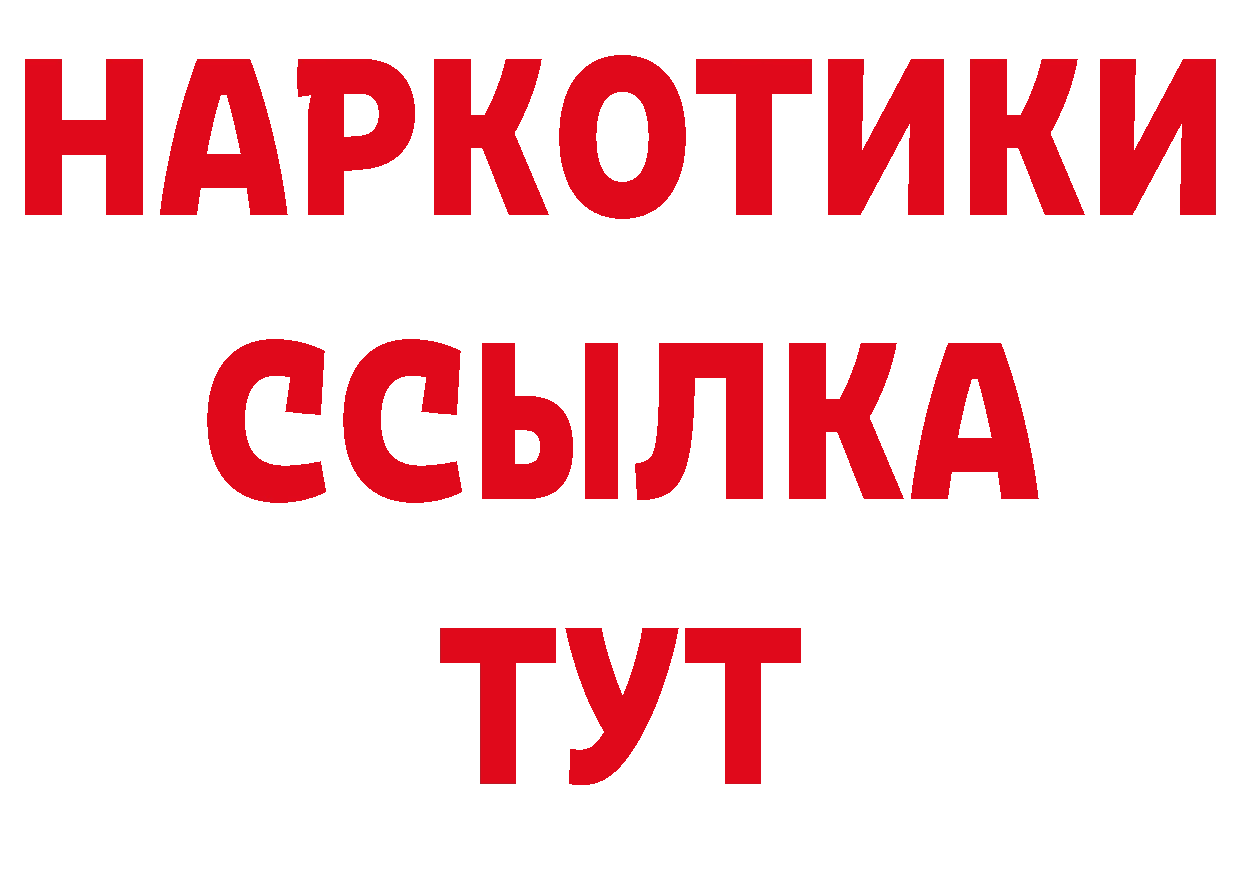 НАРКОТИКИ
ССЫЛКА
ТУТ